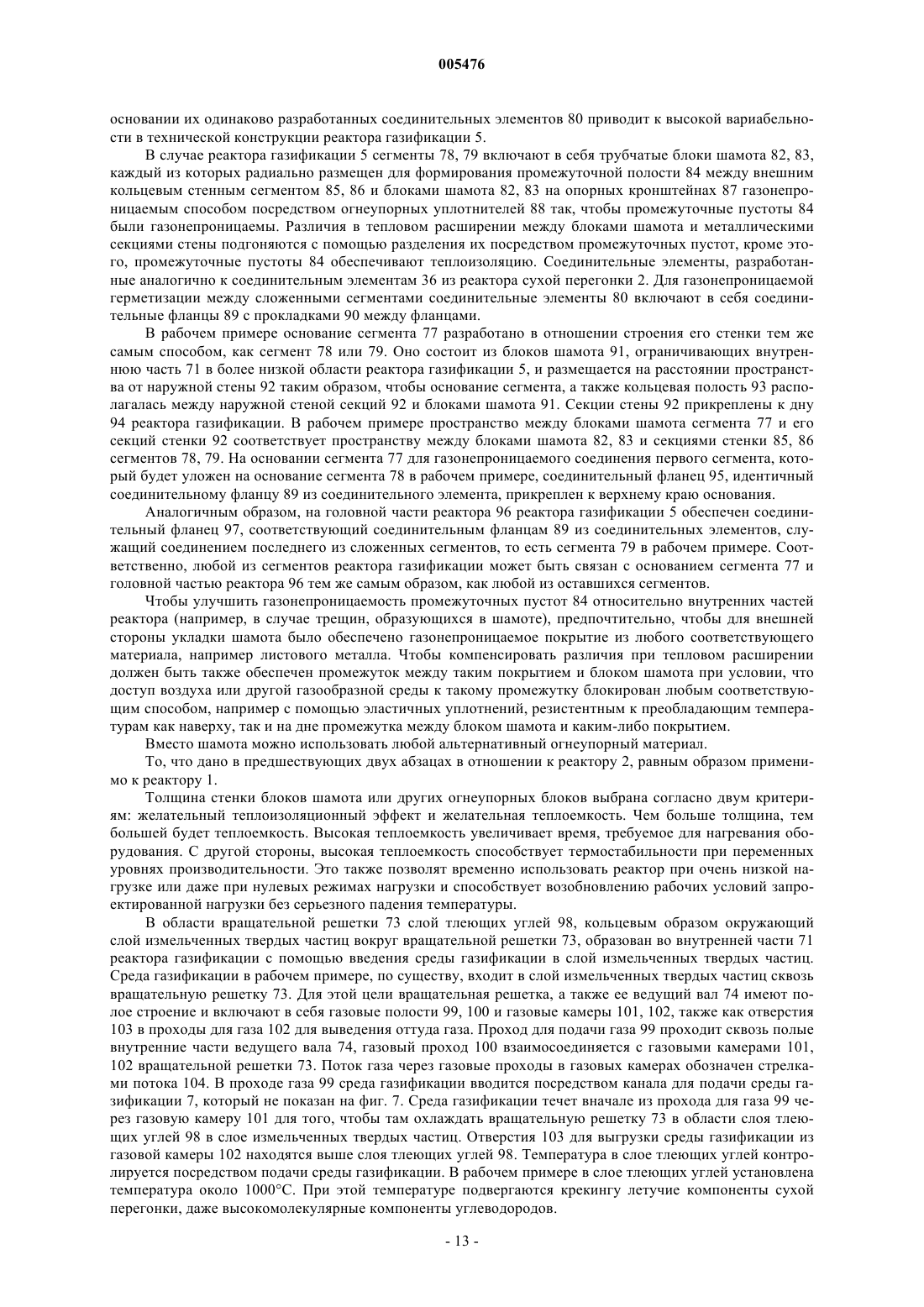 005476

основании их одинаково разработанных соединительных элементов 80 приводит к высокой вариабельности в технической конструкции реактора газификации 5.

В случае реактора газификации 5 сегменты 78, 79 включают в себя трубчатые блоки шамота 82, 83, каждый из которых радиально размещен для формирования промежуточной полости 84 между внешним кольцевым стенным сегментом 85, 86 и блоками шамота 82, 83 на опорных кронштейнах 87 газонепроницаемым способом посредством огнеупорных уплотнителей 88 так, чтобы промежуточные пустоты 84 были газонепроницаемы. Различия в тепловом расширении между блоками шамота и металлическими секциями стены подгоняются с помощью разделения их посредством промежуточных пустот, кроме этого, промежуточные пустоты 84 обеспечивают теплоизоляцию. Соединительные элементы, разработанные аналогично к соединительным элементам 36 из реактора сухой перегонки 2. Для газонепроницаемой герметизации между сложенными сегментами соединительные элементы 80 включают в себя соединительные фланцы 89 с прокладками 90 между фланцами.

В рабочем примере основание сегмента 77 разработано в отношении строения его стенки тем же самым способом, как сегмент 78 или 79. Оно состоит из блоков шамота 91, ограничивающих внутреннюю часть 71 в более низкой области реактора газификации 5, и размещается на расстоянии пространства от наружной стены 92 таким образом, чтобы основание сегмента, а также кольцевая полость 93 располагалась между наружной стеной секций 92 и блоками шамота 91. Секции стены 92 прикреплены к дну 94 реактора газификации. В рабочем примере пространство между блоками шамота сегмента 77 и его секций стенки 92 соответствует пространству между блоками шамота 82, 83 и секциями стенки 85, 86 сегментов 78, 79. На основании сегмента 77 для газонепроницаемого соединения первого сегмента, который будет уложен на основание сегмента 78 в рабочем примере, соединительный фланец 95, идентичный соединительному фланцу 89 из соединительного элемента, прикреплен к верхнему краю основания.

Аналогичным образом, на головной части реактора 96 реактора газификации 5 обеспечен соединительный фланец 97, соответствующий соединительным фланцам 89 из соединительных элементов, служащий соединением последнего из сложенных сегментов, то есть сегмента 79 в рабочем примере. Соответственно, любой из сегментов реактора газификации может быть связан с основанием сегмента 77 и головной частью реактора 96 тем же самым образом, как любой из оставшихся сегментов.

Чтобы улучшить газонепроницаемость промежуточных пустот 84 относительно внутренних частей реактора (например, в случае трещин, образующихся в шамоте), предпочтительно, чтобы для внешней стороны укладки шамота было обеспечено газонепроницаемое покрытие из любого соответствующего материала, например листового металла. Чтобы компенсировать различия при тепловом расширении должен быть также обеспечен промежуток между таким покрытием и блоком шамота при условии, что доступ воздуха или другой газообразной среды к такому промежутку блокирован любым соответствующим способом, например с помощью эластичных уплотнений, резистентным к преобладающим температурам как наверху, так и на дне промежутка между блоком шамота и каким-либо покрытием.

Вместо шамота можно использовать любой альтернативный огнеупорный материал.

То, что дано в предшествующих двух абзацах в отношении к реактору 2, равным образом применимо к реактору 1.

Толщина стенки блоков шамота или других огнеупорных блоков выбрана согласно двум критериям: желательный теплоизоляционный эффект и желательная теплоемкость. Чем больше толщина, тем большей будет теплоемкость. Высокая теплоемкость увеличивает время, требуемое для нагревания оборудования. С другой стороны, высокая теплоемкость способствует термостабильности при переменных уровнях производительности. Это также позволят временно использовать реактор при очень низкой нагрузке или даже при нулевых режимах нагрузки и способствует возобновлению рабочих условий запроектированной нагрузки без серьезного падения температуры.

В области вращательной решетки 73 слой тлеющих углей 98, кольцевым образом окружающий слой измельченных твердых частиц вокруг вращательной решетки 73, образован во внутренней части 71 реактора газификации с помощью введения среды газификации в слой измельченных твердых частиц. Среда газификации в рабочем примере, по существу, входит в слой измельченных твердых частиц сквозь вращательную решетку 73. Для этой цели вращательная решетка, а также ее ведущий вал 74 имеют полое строение и включают в себя газовые полости 99, 100 и газовые камеры 101, 102, также как отверстия 103 в проходы для газа 102 для выведения оттуда газа. Проход для подачи газа 99 проходит сквозь полые внутренние части ведущего вала 74, газовый проход 100 взаимосоединяется с газовыми камерами 101, 102 вращательной решетки 73. Поток газа через газовые проходы в газовых камерах обозначен стрелками потока 104. В проходе газа 99 среда газификации вводится посредством канала для подачи среды газификации 7, который не показан на фиг. 7. Среда газификации течет вначале из прохода для газа 99 через газовую камеру 101 для того, чтобы там охлаждать вращательную решетку 73 в области слоя тлеющих углей 98 в слое измельченных твердых частиц. Отверстия 103 для выгрузки среды газификации из газовой камеры 102 находятся выше слоя тлеющих углей 98. Температура в слое тлеющих углей контролируется посредством подачи среды газификации. В рабочем примере в слое тлеющих углей установлена температура около 1000°C. При этой температуре подвергаются крекингу летучие компоненты сухой перегонки, даже высокомолекулярные компоненты углеводородов.

- 13 -